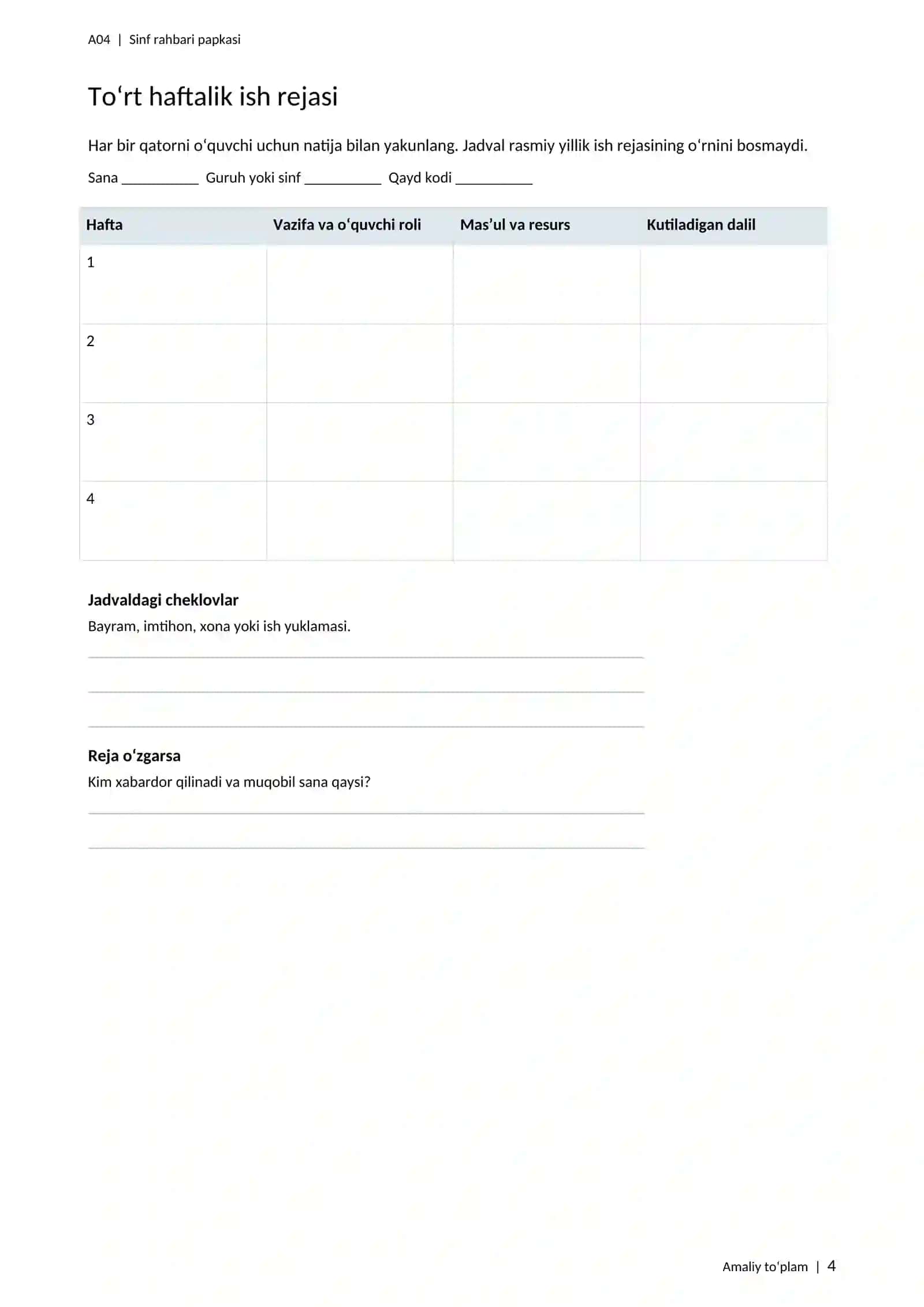 A04 | Sinf rahbari papkasi

To'rt haftalik ish rejasi

Har bir qatorni o'quvchi uchun natija bilan yakunlang. Jadval rasmiy yillik ish rejasining o'rnini bosmaydi.

Sana ____ Guruh yoki sinf ____ Qayd kodi ____

| Hafta | Vazifa va o'quvchi roli | Mas'ul va resurs | Kutiladigan dalil |
|---|---|---|---|
| 1 | | | |
| 2 | | | |
| 3 | | | |
| 4 | | | |

Jadvaldagi cheklovlar
Bayram, imtihon, xona yoki ish yuklamasi.

____
____
____

Reja o'zgarsa
Kim xabardor qilinadi va muqobil sana qaysi?

____
____

Amaliy to'plam | 4